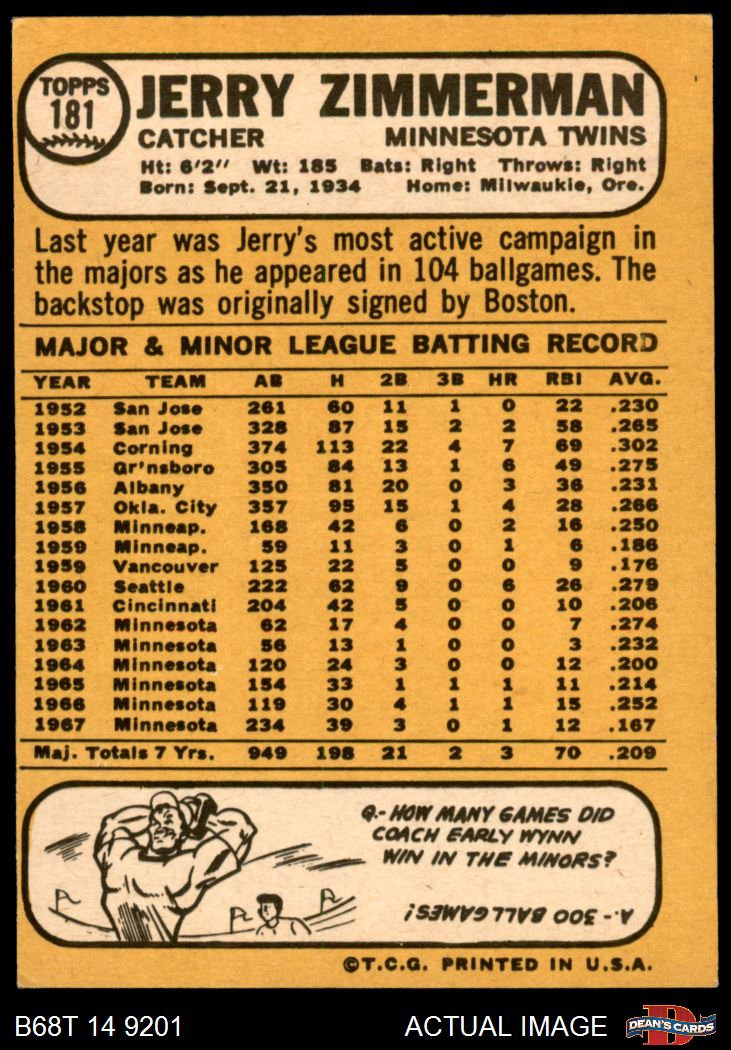 TOPPS
181

JERRY ZIMMERMAN

CATCHER MINNESOTA TWINS

Ht: 6'2" Wt: 185 Bats: Right Throws: Right
Born: Sept. 21, 1934 Home: Milwaukie, Ore.

Last year was Jerry's most active campaign in the majors as he appeared in 104 ballgames. The backstop was originally signed by Boston.

MAJOR & MINOR LEAGUE BATTING RECORD

| YEAR | TEAM | AB | H | 2B | 3B | HR | RBI | AVG. |
|---|---|---|---|---|---|---|---|---|
| 1952 | San Jose | 261 | 60 | 11 | 1 | 0 | 22 | .230 |
| 1953 | San Jose | 328 | 87 | 15 | 2 | 2 | 58 | .265 |
| 1954 | Corning | 374 | 113 | 22 | 4 | 7 | 69 | .302 |
| 1955 | Gr'nsboro | 305 | 84 | 13 | 1 | 6 | 49 | .275 |
| 1956 | Albany | 350 | 81 | 20 | 0 | 3 | 36 | .231 |
| 1957 | Okla. City | 357 | 95 | 15 | 1 | 4 | 28 | .266 |
| 1958 | Minneap. | 168 | 42 | 6 | 0 | 2 | 16 | .250 |
| 1959 | Minneap. | 59 | 11 | 3 | 0 | 1 | 6 | .186 |
| 1959 | Vancouver | 125 | 22 | 5 | 0 | 0 | 9 | .176 |
| 1960 | Seattle | 222 | 62 | 9 | 0 | 6 | 26 | .279 |
| 1961 | Cincinnati | 204 | 42 | 5 | 0 | 0 | 10 | .206 |
| 1962 | Minnesota | 62 | 17 | 4 | 0 | 0 | 7 | .274 |
| 1963 | Minnesota | 56 | 13 | 1 | 0 | 0 | 3 | .232 |
| 1964 | Minnesota | 120 | 24 | 3 | 0 | 0 | 12 | .200 |
| 1965 | Minnesota | 154 | 33 | 1 | 1 | 1 | 11 | .214 |
| 1966 | Minnesota | 119 | 30 | 4 | 1 | 1 | 15 | .252 |
| 1967 | Minnesota | 234 | 39 | 3 | 0 | 1 | 12 | .167 |
| Maj. Totals 7 Yrs. | | 949 | 198 | 21 | 2 | 3 | 70 | .209 |

Q.- HOW MANY GAMES DID COACH EARLY WYNN WIN IN THE MINORS?

A.- 300 BALLGAMES!

©T.C.G. PRINTED IN U.S.A.

B68T 14 9201 ACTUAL IMAGE DEAN'S CARDS